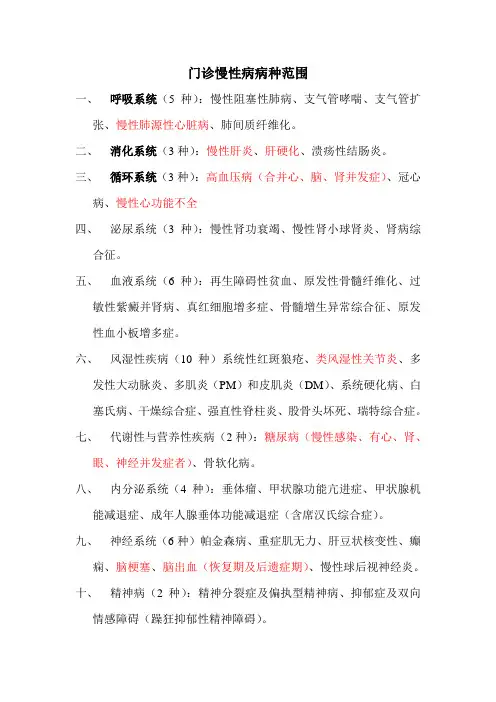 门诊慢性病病种范围

一、 呼吸系统（5 种）：慢性阻塞性肺病、支气管哮喘、支气管扩张、慢性肺源性心脏病、肺间质纤维化。

二、 消化系统（3 种）：慢性肝炎、肝硬化、溃疡性结肠炎。

三、 循环系统（3 种）：高血压病（合并心、脑、肾并发症）、冠心病、慢性心功能不全

四、 泌尿系统（3 种）：慢性肾功衰竭、慢性肾小球肾炎、肾病综合征。

五、 血液系统（6 种）：再生障碍性贫血、原发性骨髓纤维化、过敏性紫癜并肾病、真红细胞增多症、骨髓增生异常综合征、原发性血小板增多症。

六、 风湿性疾病（10 种）系统性红斑狼疮、类风湿性关节炎、多发性大动脉炎、多肌炎（PM）和皮肌炎（DM）、系统硬化病、白塞氏病、干燥综合症、强直性脊柱炎、股骨头坏死、瑞特综合症。

七、 代谢性与营养性疾病（2 种）：糖尿病（慢性感染、有心、肾、眼、神经并发症者）、骨软化病。

八、 内分泌系统（4 种）：垂体瘤、甲状腺功能亢进症、甲状腺机能减退症、成年人腺垂体功能减退症（含席汉氏综合症）。

九、 神经系统（6 种）帕金森病、重症肌无力、肝豆状核变性、癫痫、脑梗塞、脑出血（恢复期及后遗症期）、慢性球后视神经炎。

十、 精神病（2 种）：精神分裂症及偏执型精神病、抑郁症及双向情感障碍（躁狂抑郁性精神障碍）。